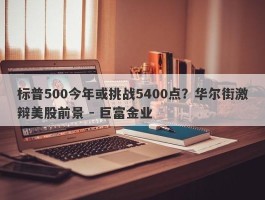 标普500今年或挑战5400点？华尔街激辩美股前景 - 巨富金业